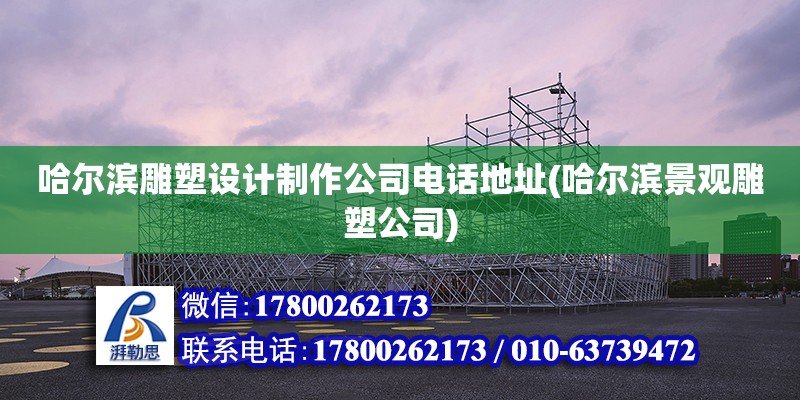 哈尔滨雕塑设计制作公司电话地址(哈尔滨景观雕塑公司)

湃勒思

微信：17800262173

联系电话：17800262173 / 010-63739472